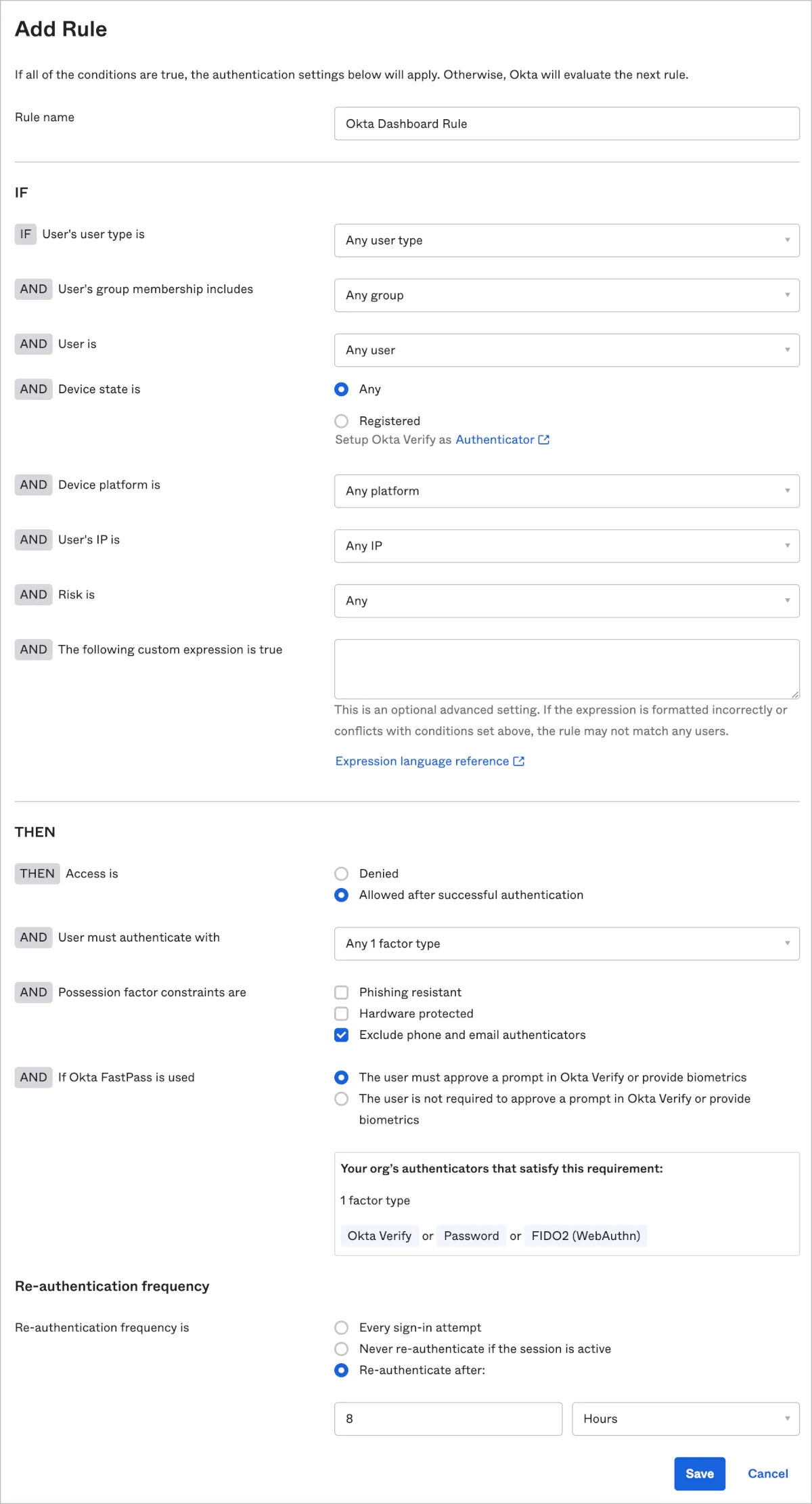 Add Rule

If all of the conditions are true, the authentication settings below will apply. Otherwise, Okta will evaluate the next rule.

Rule name

Okta Dashboard Rule

IF

IF User's user type is

Any user type

AND User's group membership includes

Any group

AND User is

Any user

AND Device state is

Any

Registered

Setup Okta Verify as Authenticator

AND Device platform is

Any platform

AND User's IP is

Any IP

AND Risk is

Any

AND The following custom expression is true

This is an optional advanced setting. If the expression is formatted incorrectly or conflicts with conditions set above, the rule may not match any users.

Expression language reference

THEN

THEN Access is

Denied

Allowed after successful authentication

AND User must authenticate with

Any 1 factor type

AND Possession factor constraints are

Phishing resistant

Hardware protected

Exclude phone and email authenticators

AND If Okta FastPass is used

The user must approve a prompt in Okta Verify or provide biometrics

The user is not required to approve a prompt in Okta Verify or provide biometrics

Your org's authenticators that satisfy this requirement:

1 factor type

Okta Verify or Password or FIDO2 (WebAuthn)

Re-authentication frequency

Re-authentication frequency is

Every sign-in attempt

Never re-authenticate if the session is active

Re-authenticate after:

8

Hours

Save

Cancel